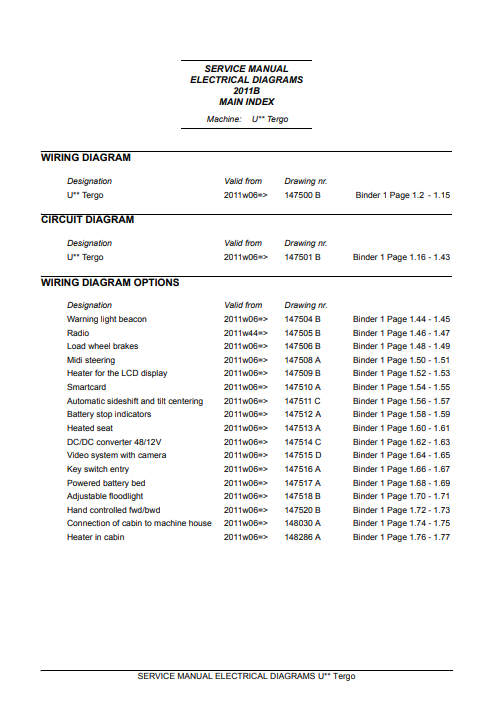 SERVICE MANUAL
ELECTRICAL DIAGRAMS
2011B
MAIN INDEX

Machine: U** Tergo

WIRING DIAGRAM

| Designation | Valid from | Drawing nr. | |
|---|---|---|---|
| U** Tergo | 2011w06=> | 147500 B | Binder 1 Page 1.2 - 1.15 |

CIRCUIT DIAGRAM

| Designation | Valid from | Drawing nr. | |
|---|---|---|---|
| U** Tergo | 2011w06=> | 147501 B | Binder 1 Page 1.16 - 1.43 |

WIRING DIAGRAM OPTIONS

| Designation | Valid from | Drawing nr. | |
|---|---|---|---|
| Warning light beacon | 2011w06=> | 147504 B | Binder 1 Page 1.44 - 1.45 |
| Radio | 2011w44=> | 147505 B | Binder 1 Page 1.46 - 1.47 |
| Load wheel brakes | 2011w06=> | 147506 B | Binder 1 Page 1.48 - 1.49 |
| Midi steering | 2011w06=> | 147508 A | Binder 1 Page 1.50 - 1.51 |
| Heater for the LCD display | 2011w06=> | 147509 B | Binder 1 Page 1.52 - 1.53 |
| Smartcard | 2011w06=> | 147510 A | Binder 1 Page 1.54 - 1.55 |
| Automatic sideshift and tilt centering | 2011w06=> | 147511 C | Binder 1 Page 1.56 - 1.57 |
| Battery stop indicators | 2011w06=> | 147512 A | Binder 1 Page 1.58 - 1.59 |
| Heated seat | 2011w06=> | 147513 A | Binder 1 Page 1.60 - 1.61 |
| DC/DC converter 48/12V | 2011w06=> | 147514 C | Binder 1 Page 1.62 - 1.63 |
| Video system with camera | 2011w06=> | 147515 D | Binder 1 Page 1.64 - 1.65 |
| Key switch entry | 2011w06=> | 147516 A | Binder 1 Page 1.66 - 1.67 |
| Powered battery bed | 2011w06=> | 147517 A | Binder 1 Page 1.68 - 1.69 |
| Adjustable floodlight | 2011w06=> | 147518 B | Binder 1 Page 1.70 - 1.71 |
| Hand controlled fwd/bwd | 2011w06=> | 147520 B | Binder 1 Page 1.72 - 1.73 |
| Connection of cabin to machine house | 2011w06=> | 148030 A | Binder 1 Page 1.74 - 1.75 |
| Heater in cabin | 2011w06=> | 148286 A | Binder 1 Page 1.76 - 1.77 |

SERVICE MANUAL ELECTRICAL DIAGRAMS U** Tergo